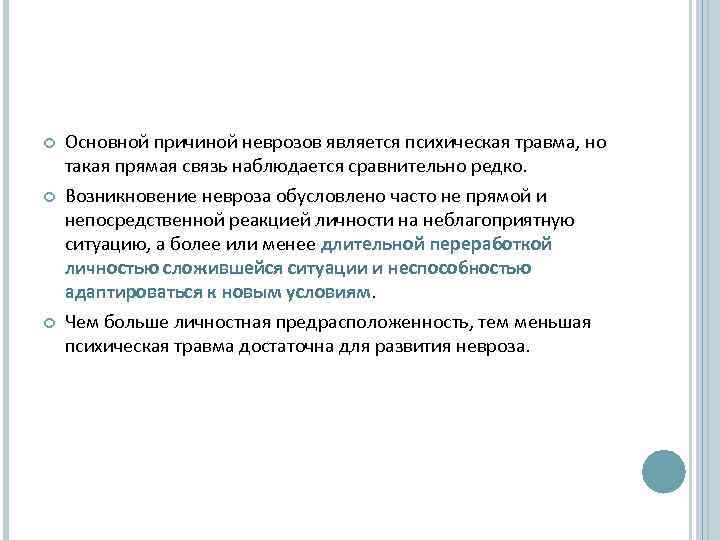 Основной причиной неврозов является психическая травма, но такая прямая связь наблюдается сравнительно редко.

Возникновение невроза обусловлено часто не прямой и непосредственной реакцией личности на неблагоприятную ситуацию, а более или менее длительной переработкой личностью сложившейся ситуации и неспособностью адаптироваться к новым условиям.

Чем больше личностная предрасположенность, тем меньшая психическая травма достаточна для развития невроза.